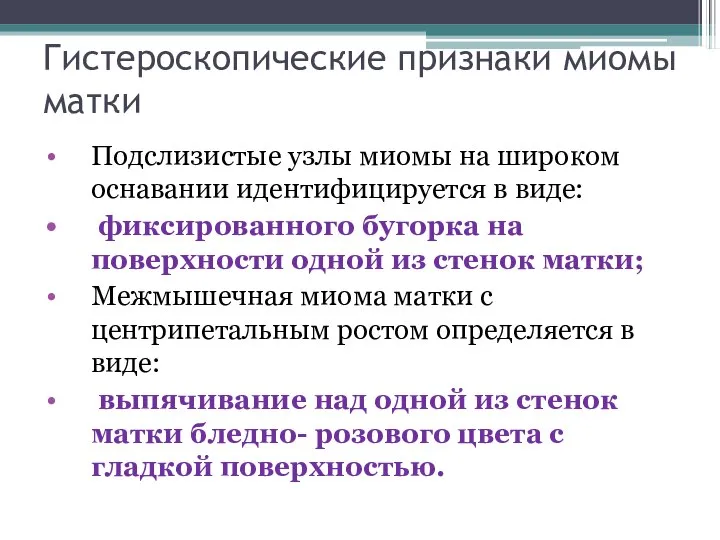 Гистероскопические признаки миомы матки

• Подслизистые узлы миомы на широком оснавании идентифицируется в виде:
• фиксированного бугорка на поверхности одной из стенок матки;
• Межмышечная миома матки с центрипетальным ростом определяется в виде:
• выпячивание над одной из стенок матки бледно- розового цвета с гладкой поверхностью.